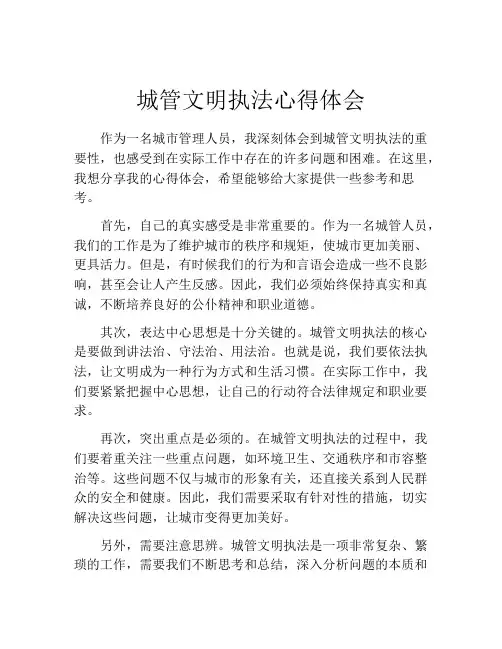 城管文明执法心得体会

作为一名城市管理人员，我深刻体会到城管文明执法的重要性，也感受到在实际工作中存在的许多问题和困难。在这里，我想分享我的心得体会，希望能够给大家提供一些参考和思考。

首先，自己的真实感受是非常重要的。作为一名城管人员，我们的工作是为了维护城市的秩序和规矩，使城市更加美丽、更具活力。但是，有时候我们的行为和言语会造成一些不良影响，甚至会让人产生反感。因此，我们必须始终保持真实和真诚，不断培养良好的公仆精神和职业道德。

其次，表达中心思想是十分关键的。城管文明执法的核心是要做到讲法治、守法治、用法治。也就是说，我们要依法执法，让文明成为一种行为方式和生活习惯。在实际工作中，我们要紧紧把握中心思想，让自己的行动符合法律规定和职业要求。

再次，突出重点是必须的。在城管文明执法的过程中，我们要着重关注一些重点问题，如环境卫生、交通秩序和市容整治等。这些问题不仅与城市的形象有关，还直接关系到人民群众的安全和健康。因此，我们需要采取有针对性的措施，切实解决这些问题，让城市变得更加美好。

另外，需要注意思辨。城管文明执法是一项非常复杂、繁琐的工作，需要我们不断思考和总结，深入分析问题的本质和